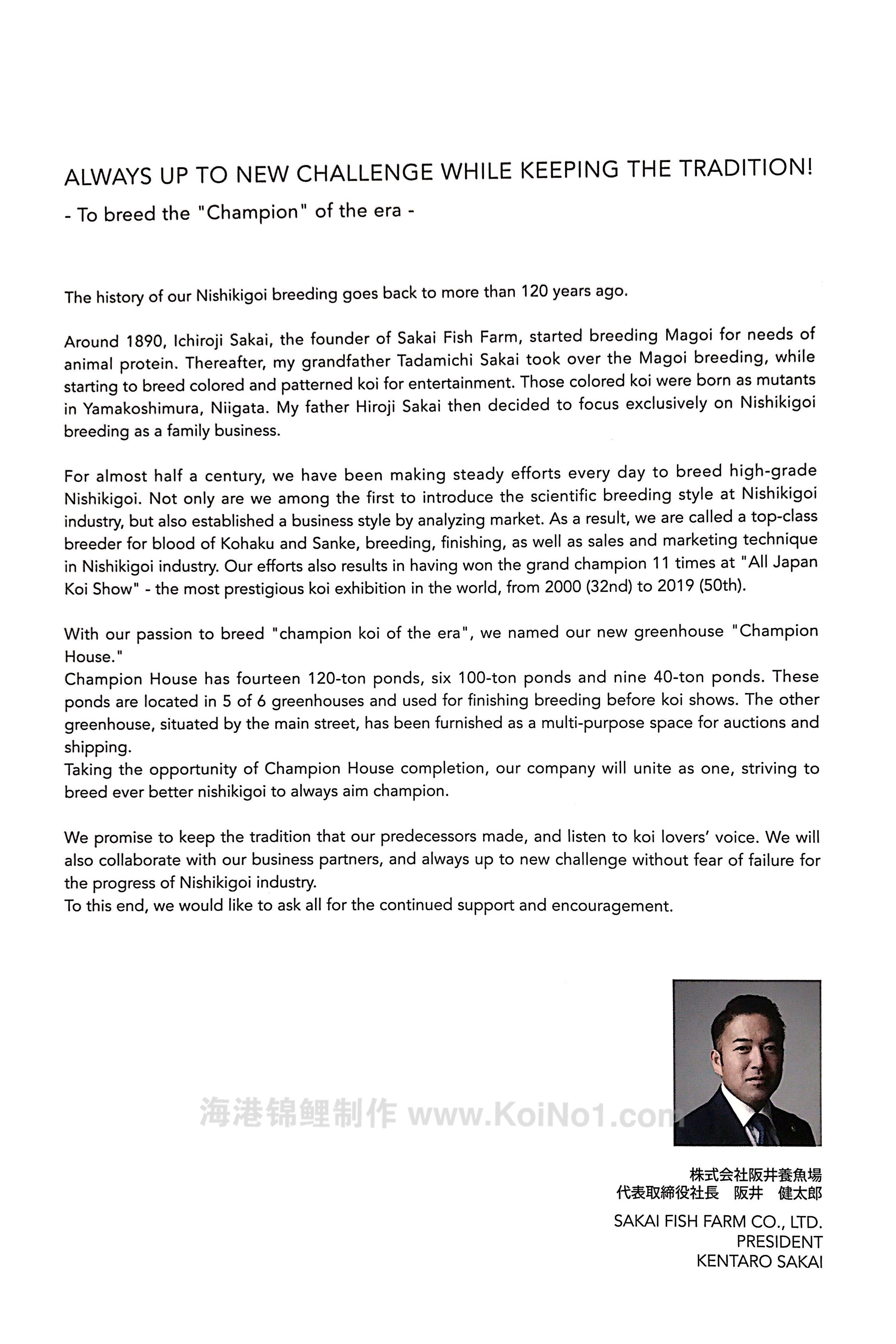 ALWAYS UP TO NEW CHALLENGE WHILE KEEPING THE TRADITION!
- To breed the "Champion" of the era -

The history of our Nishikigoi breeding goes back to more than 120 years ago.

Around 1890, Ichiroji Sakai, the founder of Sakai Fish Farm, started breeding Magoi for needs of animal protein. Thereafter, my grandfather Tadamichi Sakai took over the Magoi breeding, while starting to breed colored and patterned koi for entertainment. Those colored koi were born as mutants in Yamakoshimura, Niigata. My father Hiroji Sakai then decided to focus exclusively on Nishikigoi breeding as a family business.

For almost half a century, we have been making steady efforts every day to breed high-grade Nishikigoi. Not only are we among the first to introduce the scientific breeding style at Nishikigoi industry, but also established a business style by analyzing market. As a result, we are called a top-class breeder for blood of Kohaku and Sanke, breeding, finishing, as well as sales and marketing technique in Nishikigoi industry. Our efforts also results in having won the grand champion 11 times at "All Japan Koi Show" - the most prestigious koi exhibition in the world, from 2000 (32nd) to 2019 (50th).

With our passion to breed "champion koi of the era", we named our new greenhouse "Champion House."
Champion House has fourteen 120-ton ponds, six 100-ton ponds and nine 40-ton ponds. These ponds are located in 5 of 6 greenhouses and used for finishing breeding before koi shows. The other greenhouse, situated by the main street, has been furnished as a multi-purpose space for auctions and shipping.
Taking the opportunity of Champion House completion, our company will unite as one, striving to breed ever better nishikigoi to always aim champion.

We promise to keep the tradition that our predecessors made, and listen to koi lovers' voice. We will also collaborate with our business partners, and always up to new challenge without fear of failure for the progress of Nishikigoi industry.
To this end, we would like to ask all for the continued support and encouragement.

海港锦鲤制作 www.KoiNo1.com

株式会社阪井養魚場
代表取締役社長 阪井 健太郎

SAKAI FISH FARM CO., LTD.
PRESIDENT
KENTARO SAKAI